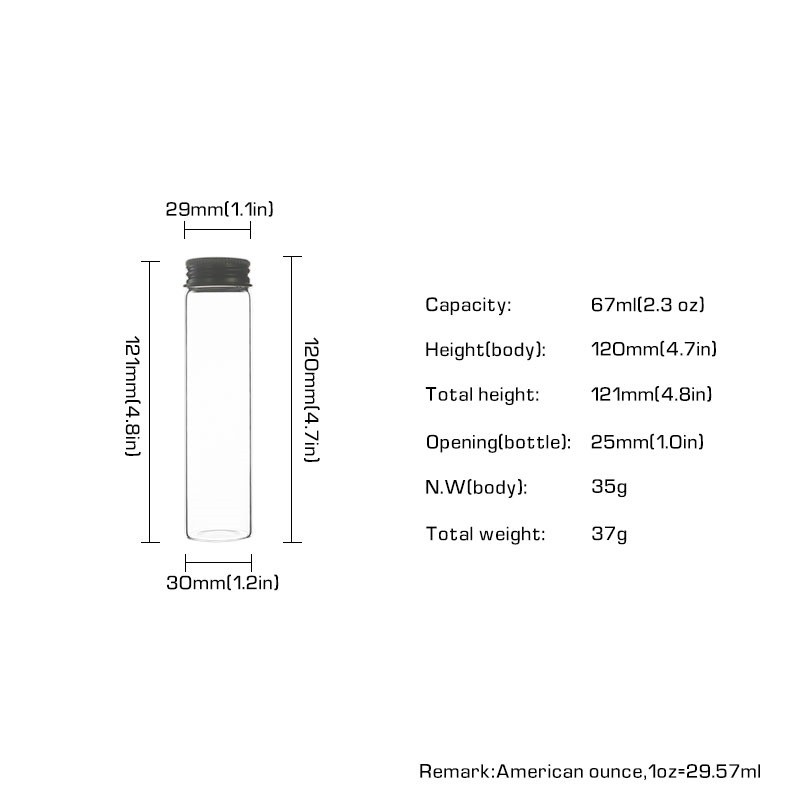 29mm(1.1in)

121mm(4.8in)

120mm(4.7in)

30mm(1.2in)

| | |
|---|---|
| Capacity: | 67ml(2.3 oz) |
| Height(body): | 120mm(4.7in) |
| Total height: | 121mm(4.8in) |
| Opening(bottle): | 25mm(1.0in) |
| N.W(body): | 35g |
| Total weight: | 37g |

Remark:American ounce,1oz=29.57ml